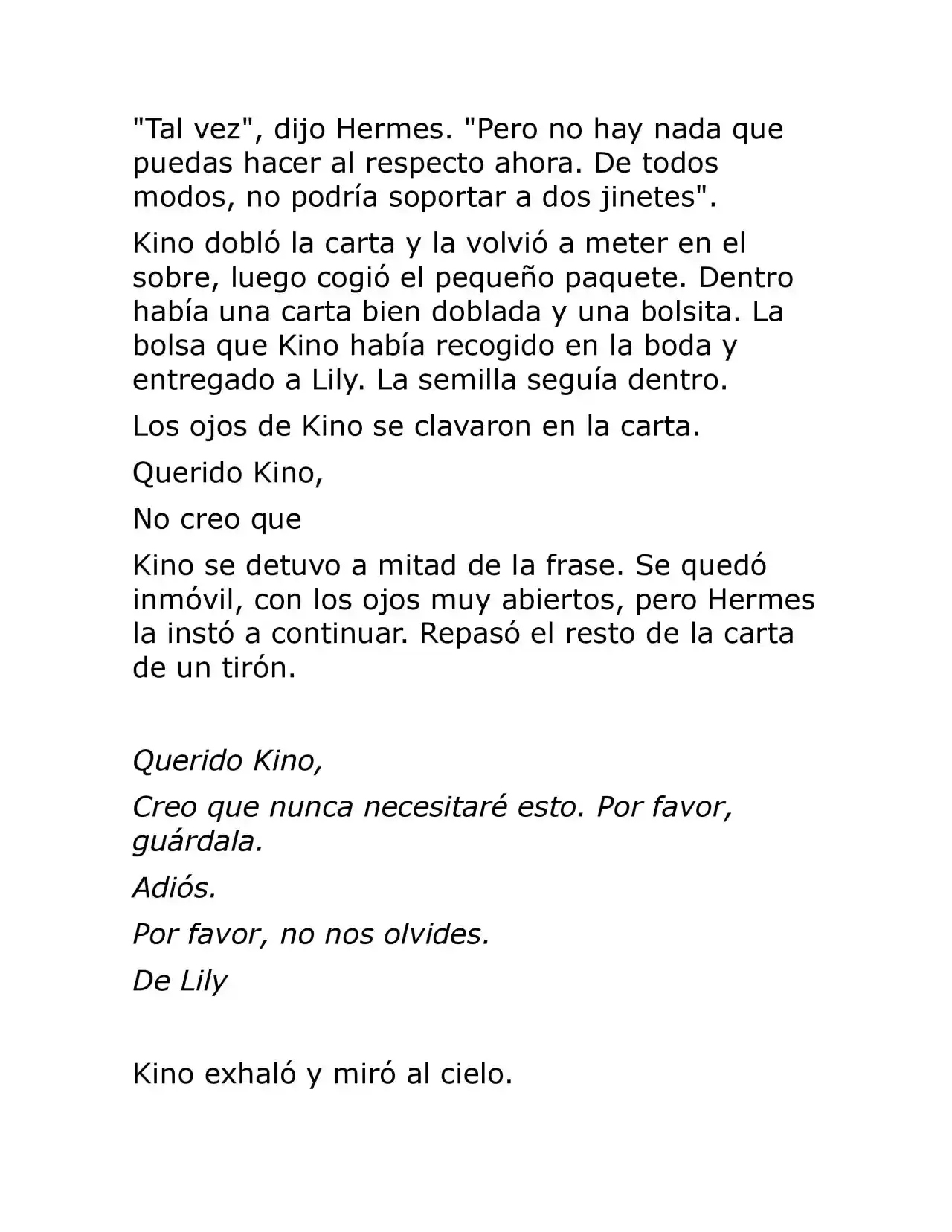 "Tal vez", dijo Hermes. "Pero no hay nada que puedas hacer al respecto ahora. De todos modos, no podría soportar a dos jinetes".

Kino dobló la carta y la volvió a meter en el sobre, luego cogió el pequeño paquete. Dentro había una carta bien doblada y una bolsita. La bolsa que Kino había recogido en la boda y entregado a Lily. La semilla seguía dentro.

Los ojos de Kino se clavaron en la carta.

Querido Kino,

No creo que

Kino se detuvo a mitad de la frase. Se quedó inmóvil, con los ojos muy abiertos, pero Hermes la instó a continuar. Repasó el resto de la carta de un tirón.

Querido Kino,

Creo que nunca necesitaré esto. Por favor, guárdala.

Adiós.

Por favor, no nos olvides.

De Lily

Kino exhaló y miró al cielo.